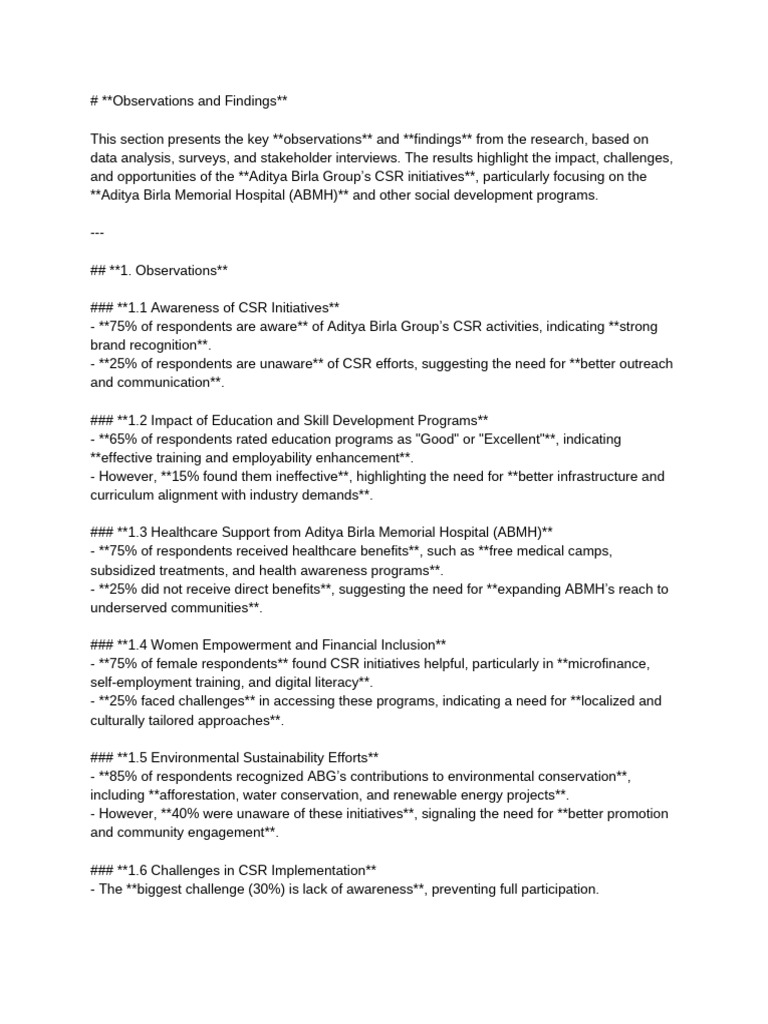 # **Observations and Findings**

This section presents the key **observations** and **findings** from the research, based on data analysis, surveys, and stakeholder interviews. The results highlight the impact, challenges, and opportunities of the **Aditya Birla Group's CSR initiatives**, particularly focusing on the **Aditya Birla Memorial Hospital (ABMH)** and other social development programs.

---

## **1. Observations**

### **1.1 Awareness of CSR Initiatives**
- **75% of respondents are aware** of Aditya Birla Group's CSR activities, indicating **strong brand recognition**.
- **25% of respondents are unaware** of CSR efforts, suggesting the need for **better outreach and communication**.

### **1.2 Impact of Education and Skill Development Programs**
- **65% of respondents rated education programs as "Good" or "Excellent"**, indicating **effective training and employability enhancement**.
- However, **15% found them ineffective**, highlighting the need for **better infrastructure and curriculum alignment with industry demands**.

### **1.3 Healthcare Support from Aditya Birla Memorial Hospital (ABMH)**
- **75% of respondents received healthcare benefits**, such as **free medical camps, subsidized treatments, and health awareness programs**.
- **25% did not receive direct benefits**, suggesting the need for **expanding ABMH's reach to underserved communities**.

### **1.4 Women Empowerment and Financial Inclusion**
- **75% of female respondents** found CSR initiatives helpful, particularly in **microfinance, self-employment training, and digital literacy**.
- **25% faced challenges** in accessing these programs, indicating a need for **localized and culturally tailored approaches**.

### **1.5 Environmental Sustainability Efforts**
- **85% of respondents recognized ABG's contributions to environmental conservation**, including **afforestation, water conservation, and renewable energy projects**.
- However, **40% were unaware of these initiatives**, signaling the need for **better promotion and community engagement**.

### **1.6 Challenges in CSR Implementation**
- The **biggest challenge (30%) is lack of awareness**, preventing full participation.